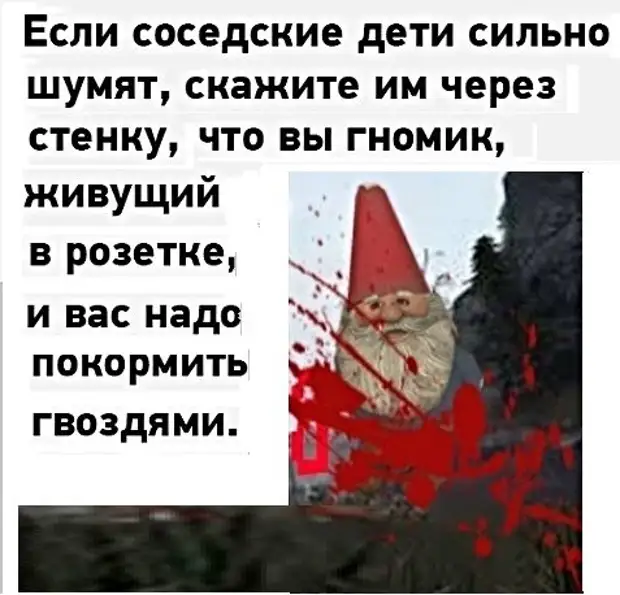 Если соседские дети сильно шумят, скажите им через стенку, что вы гномик, живущий в розетке, и вас надо покормить гвоздями.